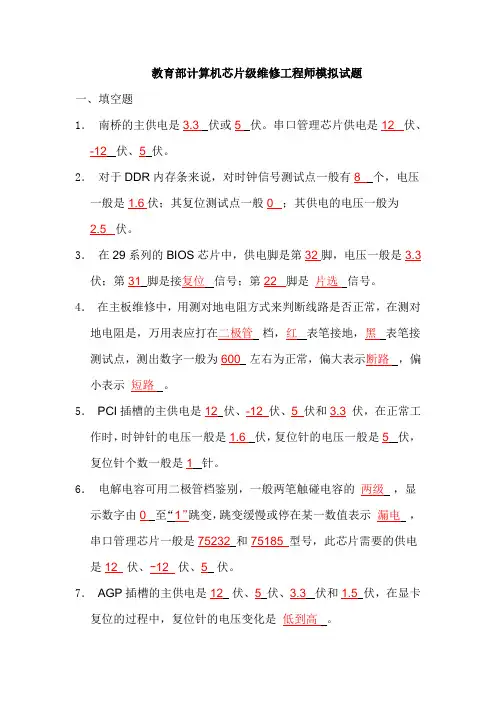 教育部计算机芯片级维修工程师模拟试题

一、填空题

1. 南桥的主供电是 3.3 伏或 5 伏。串口管理芯片供电是 12 伏、-12 伏、5 伏。

2. 对于 DDR 内存条来说，对时钟信号测试点一般有 8 个，电压一般是 1.6 伏；其复位测试点一般 0 ；其供电的电压一般为 2.5 伏。

3. 在 29 系列的 BIOS 芯片中，供电脚是第 32 脚，电压一般是 3.3 伏；第 31 脚是接复位 信号；第 22 脚是 片选 信号。

4. 在主板维修中，用测对地电阻方式来判断线路是否正常，在测对地电阻是，万用表应打在二极管 档，红 表笔接地，黑 表笔接测试点，测出数字一般为 600 左右为正常，偏大表示断路 ，偏小表示 短路 。

5. PCI 插槽的主供电是 12 伏、-12 伏、5 伏和 3.3 伏，在正常工作时，时钟针的电压一般是 1.6 伏，复位针的电压一般是 5 伏，复位针个数一般是 1 针。

6. 电解电容可用二极管档鉴别，一般两笔触碰电容的 两级 ，显示数字由 0 至“1”跳变，跳变缓慢或停在某一数值表示 漏电 ，串口管理芯片一般是 75232 和 75185 型号，此芯片需要的供电是 12 伏、−12 伏、5 伏。

7. AGP 插槽的主供电是 12 伏、5 伏、3.3 伏和 1.5 伏，在显卡复位的过程中，复位针的电压变化是 低到高 。